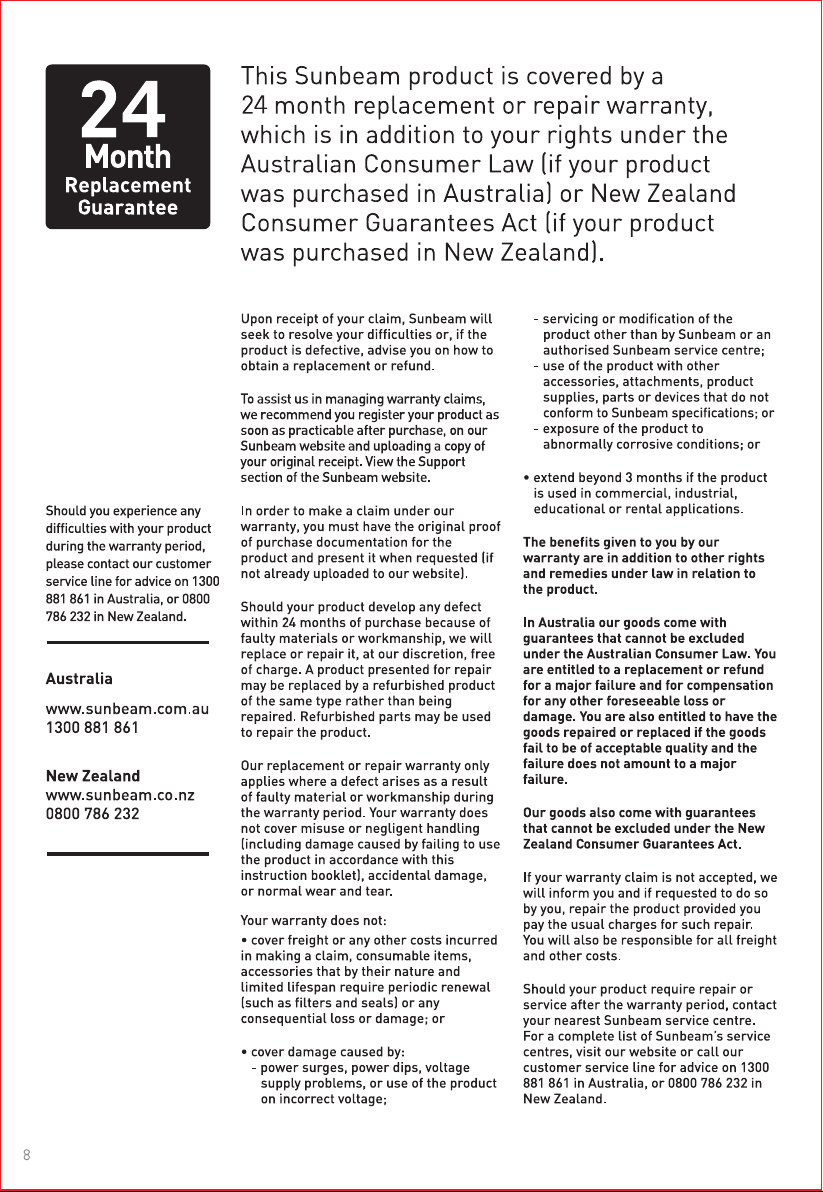 24
Month
Replacement
Guarantee

This Sunbeam product is covered by a 24 month replacement or repair warranty, which is in addition to your rights under the Australian Consumer Law (if your product was purchased in Australia) or New Zealand Consumer Guarantees Act (if your product was purchased in New Zealand).

Should you experience any difficulties with your product during the warranty period, please contact our customer service line for advice on 1300 881 861 in Australia, or 0800 786 232 in New Zealand.

Australia
www.sunbeam.com.au
1300 881 861

New Zealand
www.sunbeam.co.nz
0800 786 232

Upon receipt of your claim, Sunbeam will seek to resolve your difficulties or, if the product is defective, advise you on how to obtain a replacement or refund.

To assist us in managing warranty claims, we recommend you register your product as soon as practicable after purchase, on our Sunbeam website and uploading a copy of your original receipt. View the Support section of the Sunbeam website.

In order to make a claim under our warranty, you must have the original proof of purchase documentation for the product and present it when requested (if not already uploaded to our website).

Should your product develop any defect within 24 months of purchase because of faulty materials or workmanship, we will replace or repair it, at our discretion, free of charge. A product presented for repair may be replaced by a refurbished product of the same type rather than being repaired. Refurbished parts may be used to repair the product.

Our replacement or repair warranty only applies where a defect arises as a result of faulty material or workmanship during the warranty period. Your warranty does not cover misuse or negligent handling (including damage caused by failing to use the product in accordance with this instruction booklet), accidental damage, or normal wear and tear.

Your warranty does not:

• cover freight or any other costs incurred in making a claim, consumable items, accessories that by their nature and limited lifespan require periodic renewal (such as filters and seals) or any consequential loss or damage; or

• cover damage caused by:
- power surges, power dips, voltage supply problems, or use of the product on incorrect voltage;
- servicing or modification of the product other than by Sunbeam or an authorised Sunbeam service centre;
- use of the product with other accessories, attachments, product supplies, parts or devices that do not conform to Sunbeam specifications; or
- exposure of the product to abnormally corrosive conditions; or

• extend beyond 3 months if the product is used in commercial, industrial, educational or rental applications.

The benefits given to you by our warranty are in addition to other rights and remedies under law in relation to the product.

In Australia our goods come with guarantees that cannot be excluded under the Australian Consumer Law. You are entitled to a replacement or refund for a major failure and for compensation for any other foreseeable loss or damage. You are also entitled to have the goods repaired or replaced if the goods fail to be of acceptable quality and the failure does not amount to a major failure.

Our goods also come with guarantees that cannot be excluded under the New Zealand Consumer Guarantees Act.

If your warranty claim is not accepted, we will inform you and if requested to do so by you, repair the product provided you pay the usual charges for such repair. You will also be responsible for all freight and other costs.

Should your product require repair or service after the warranty period, contact your nearest Sunbeam service centre. For a complete list of Sunbeam's service centres, visit our website or call our customer service line for advice on 1300 881 861 in Australia, or 0800 786 232 in New Zealand.

8